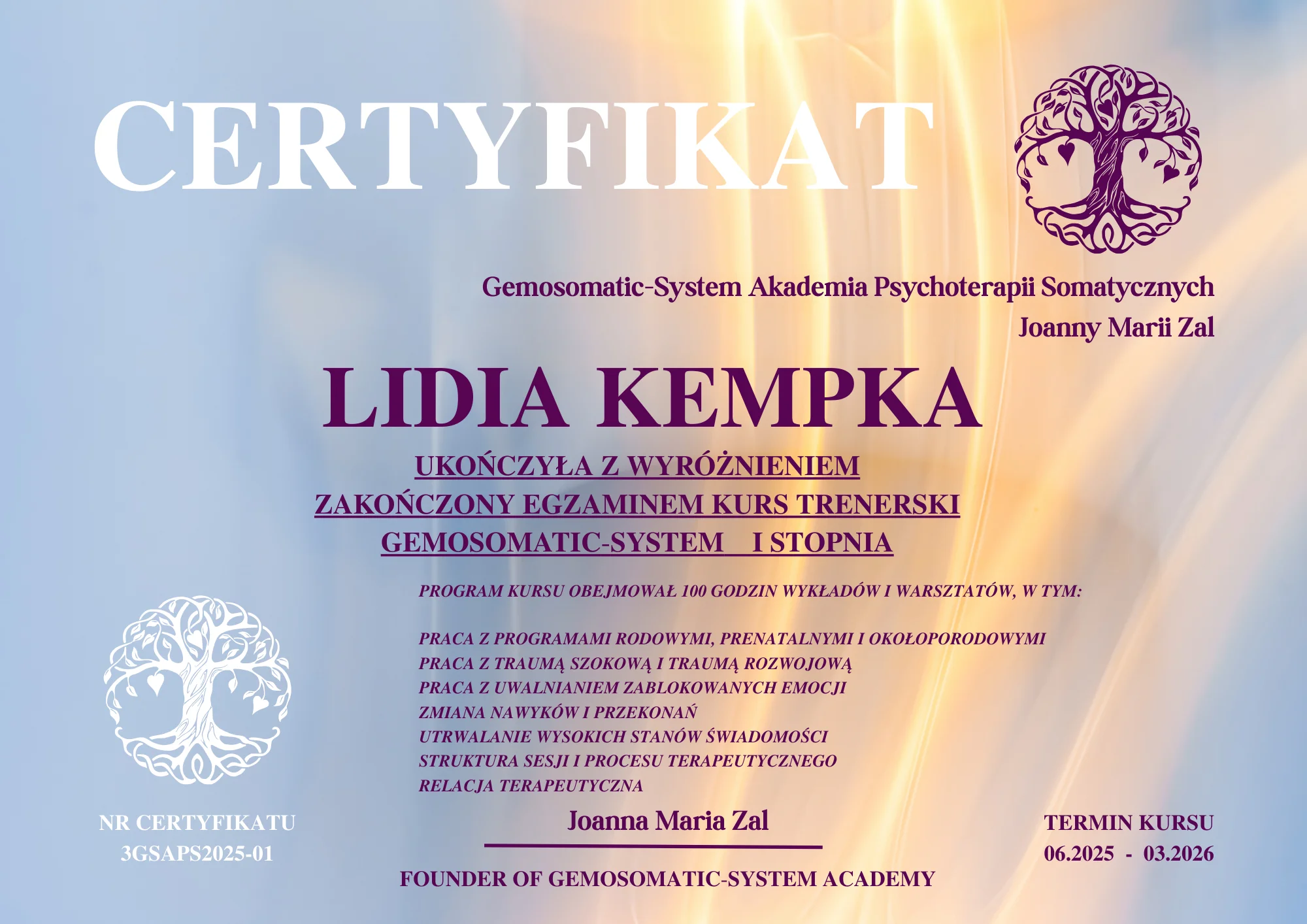 CERTYFIKAT

Gemosomatic-System Akademia Psychoterapii Somatycznych
Joanny Marii Zal

LIDIA KEMPKA

UKOŃCZYŁA Z WYRÓŻNIENIEM
ZAKOŃCZONY EGZAMINEM KURS TRENERSKI
GEMOSOMATIC-SYSTEM I STOPNIA

PROGRAM KURSU OBEJMOWAŁ 100 GODZIN WYKŁADÓW I WARSZTATÓW, W TYM:

PRACA Z PROGRAMAMI RODOWYMI, PRENATALNYMI I OKOŁOPORODOWYMI
PRACA Z TRAUMĄ SZOKOWĄ I TRAUMĄ ROZWOJOWĄ
PRACA Z UWALNIANIEM ZABLOKOWANYCH EMOCJI
ZMIANA NAWYKÓW I PRZEKONAŃ
UTRWALANIE WYSOKICH STANÓW ŚWIADOMOŚCI
STRUKTURA SESJI I PROCESU TERAPEUTYCZNEGO
RELACJA TERAPEUTYCZNA

NR CERTYFIKATU
3GSAPS2025-01

Joanna Maria Zal

FOUNDER OF GEMOSOMATIC-SYSTEM ACADEMY

TERMIN KURSU
06.2025 - 03.2026